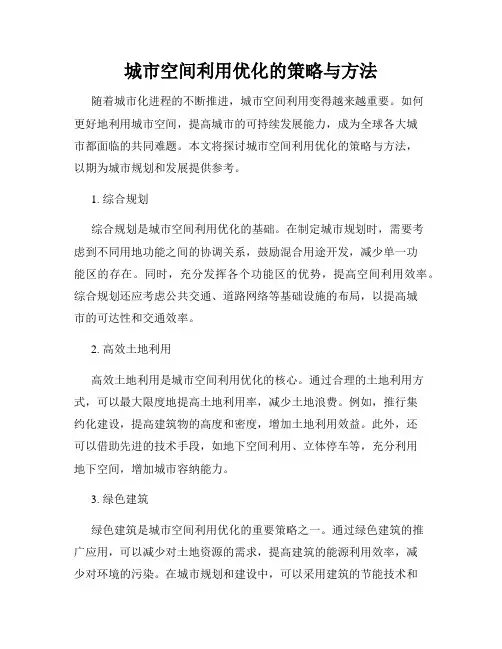 城市空间利用优化的策略与方法

随着城市化进程的不断推进，城市空间利用变得越来越重要。如何更好地利用城市空间，提高城市的可持续发展能力，成为全球各大城市都面临的共同难题。本文将探讨城市空间利用优化的策略与方法，以期为城市规划和发展提供参考。

1. 综合规划

综合规划是城市空间利用优化的基础。在制定城市规划时，需要考虑到不同用地功能之间的协调关系，鼓励混合用途开发，减少单一功能区的存在。同时，充分发挥各个功能区的优势，提高空间利用效率。综合规划还应考虑公共交通、道路网络等基础设施的布局，以提高城市的可达性和交通效率。

2. 高效土地利用

高效土地利用是城市空间利用优化的核心。通过合理的土地利用方式，可以最大限度地提高土地利用率，减少土地浪费。例如，推行集约化建设，提高建筑物的高度和密度，增加土地利用效益。此外，还可以借助先进的技术手段，如地下空间利用、立体停车等，充分利用地下空间，增加城市容纳能力。

3. 绿色建筑

绿色建筑是城市空间利用优化的重要策略之一。通过绿色建筑的推广应用，可以减少对土地资源的需求，提高建筑的能源利用效率，减少对环境的污染。在城市规划和建设中，可以采用建筑的节能技术和